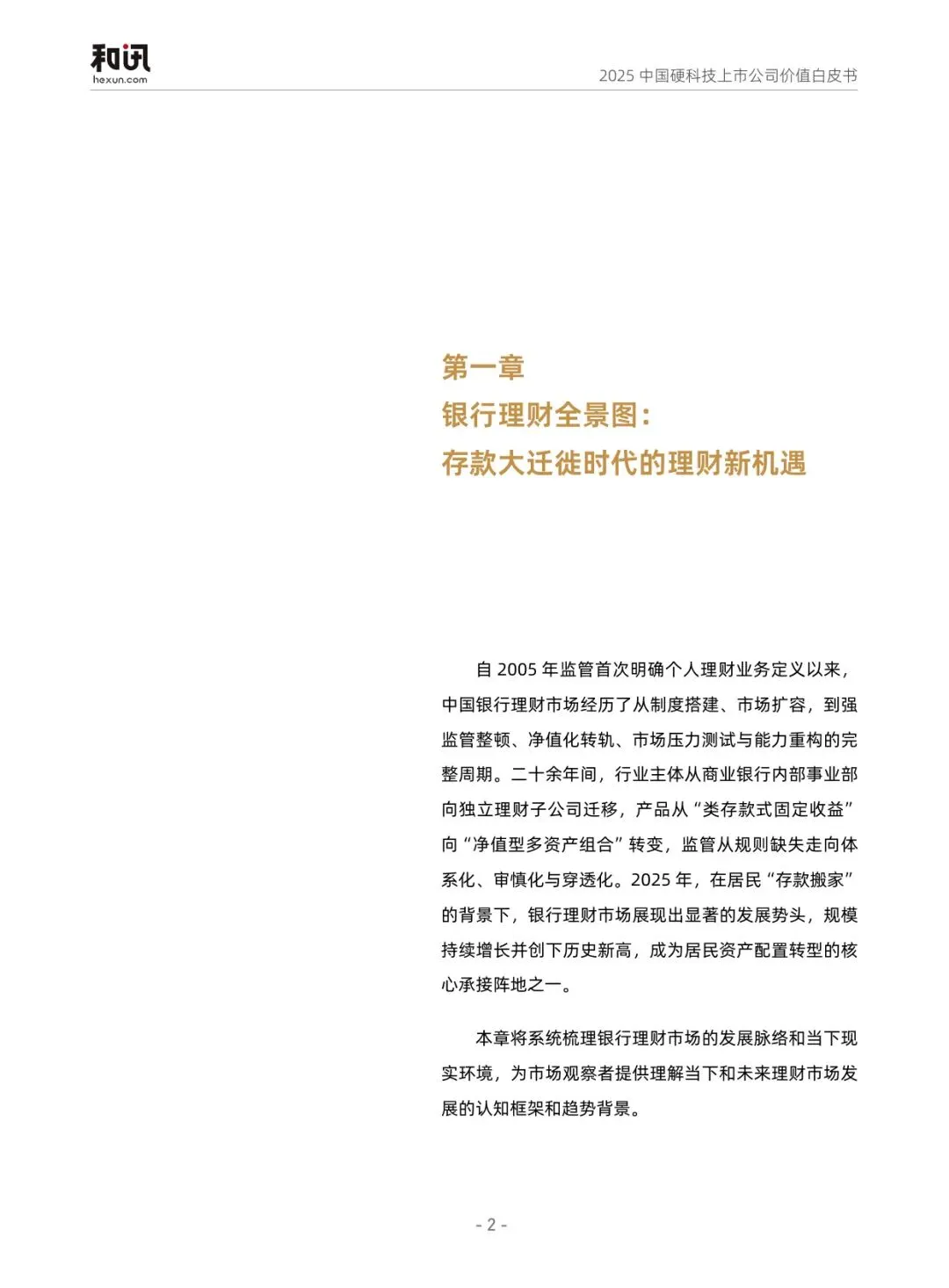 和讯
hexun.com

2025 中国硬科技上市公司价值白皮书

第一章
银行理财全景图：
存款大迁徙时代的理财新机遇

自 2005 年监管首次明确个人理财业务定义以来，中国银行理财市场经历了从制度搭建、市场扩容，到强监管整顿、净值化转轨、市场压力测试与能力重构的完整周期。二十余年间，行业主体从商业银行内部事业部向独立理财子公司迁移，产品从“类存款式固定收益”向“净值型多资产组合”转变，监管从规则缺失走向体系化、审慎化与穿透化。2025 年，在居民“存款搬家”的背景下，银行理财市场展现出显著的发展势头，规模持续增长并创下历史新高，成为居民资产配置转型的核心承接阵地之一。

本章将系统梳理银行理财市场的发展脉络和当下现实环境，为市场观察者提供理解当下和未来理财市场发展的认知框架和趋势背景。

- 2 -